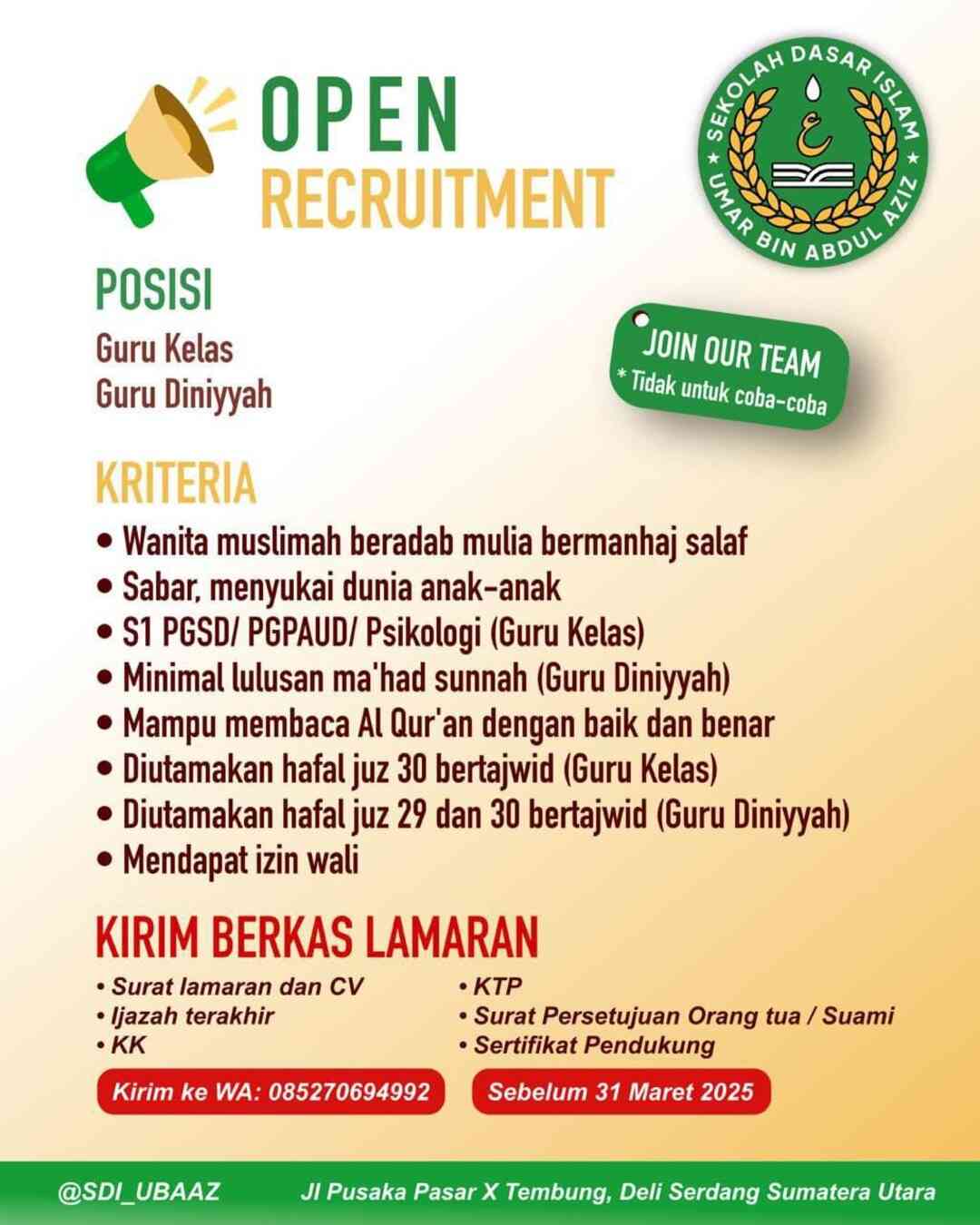 OPEN
RECRUITMENT

SEKOLAH DASAR ISLAM
UMAR BIN ABDUL AZIZ

POSISI
Guru Kelas
Guru Diniyyah

JOIN OUR TEAM
* Tidak untuk coba-coba

KRITERIA
• Wanita muslimah beradab mulia bermanhaj salaf
• Sabar, menyukai dunia anak-anak
• S1 PGSD/ PGPAUD/ Psikologi (Guru Kelas)
• Minimal lulusan ma'had sunnah (Guru Diniyyah)
• Mampu membaca Al Qur'an dengan baik dan benar
• Diutamakan hafal juz 30 bertajwid (Guru Kelas)
• Diutamakan hafal juz 29 dan 30 bertajwid (Guru Diniyyah)
• Mendapat izin wali

KIRIM BERKAS LAMARAN
• Surat lamaran dan CV
• Ijazah terakhir
• KK

• KTP
• Surat Persetujuan Orang tua / Suami
• Sertifikat Pendukung

Kirim ke WA: 085270694992
Sebelum 31 Maret 2025

@SDI_UBAAZ
Jl Pusaka Pasar X Tembung, Deli Serdang Sumatera Utara